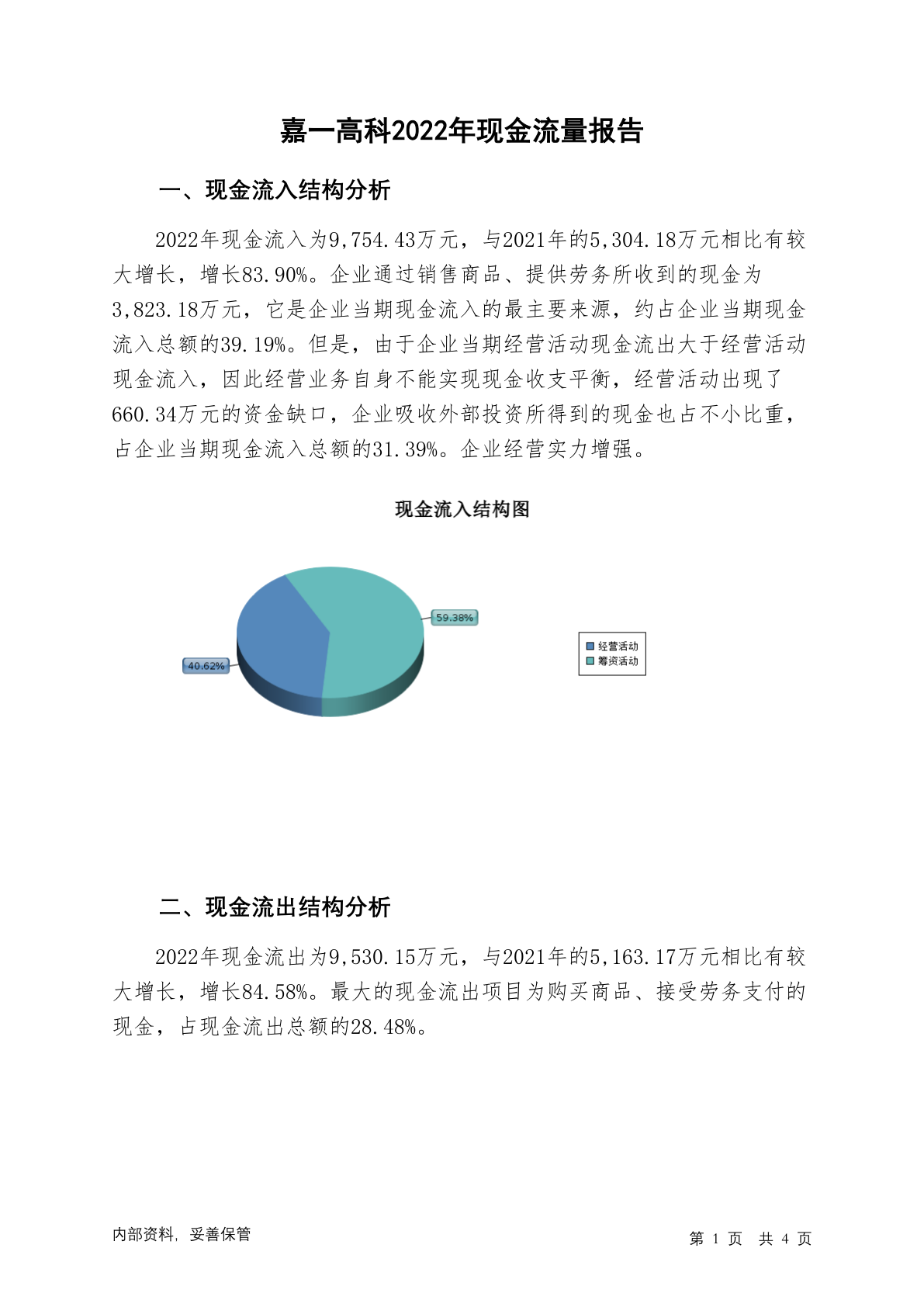 嘉一高科2022年现金流量报告

一、现金流入结构分析

2022年现金流入为9,754.43万元，与2021年的5,304.18万元相比有较大增长，增长83.90%。企业通过销售商品、提供劳务所收到的现金为3,823.18万元，它是企业当期现金流入的最主要来源，约占企业当期现金流入总额的39.19%。但是，由于企业当期经营活动现金流出大于经营活动现金流入，因此经营业务自身不能实现现金收支平衡，经营活动出现了660.34万元的资金缺口，企业吸收外部投资所得到的现金也占不小比重，占企业当期现金流入总额的31.39%。企业经营实力增强。

现金流入结构图

59.38%

40.62%

经营活动
筹资活动

二、现金流出结构分析

2022年现金流出为9,530.15万元，与2021年的5,163.17万元相比有较大增长，增长84.58%。最大的现金流出项目为购买商品、接受劳务支付的现金，占现金流出总额的28.48%。

内部资料，妥善保管

第 1 页 共 4 页